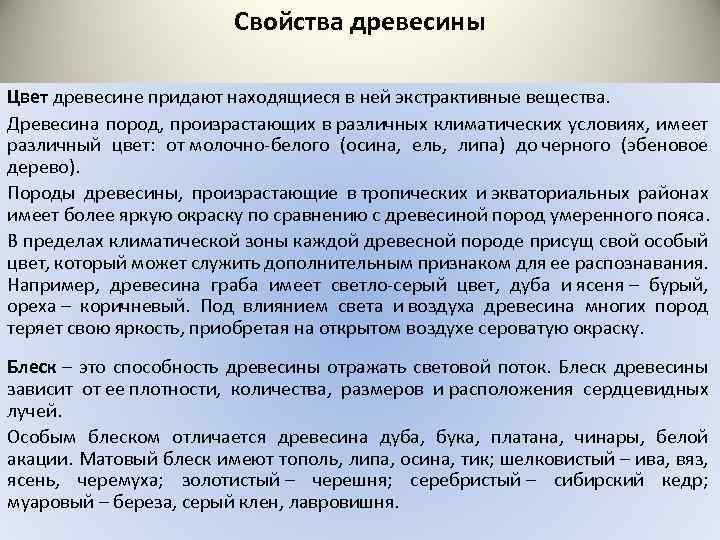 Свойства древесины

Цвет древесине придают находящиеся в ней экстрактивные вещества.

Древесина пород, произрастающих в различных климатических условиях, имеет различный цвет: от молочно-белого (осина, ель, липа) до черного (эбеновое дерево).

Породы древесины, произрастающие в тропических и экваториальных районах имеет более яркую окраску по сравнению с древесиной пород умеренного пояса.

В пределах климатической зоны каждой древесной породе присущ свой особый цвет, который может служить дополнительным признаком для ее распознавания. Например, древесина граба имеет светло-серый цвет, дуба и ясеня – бурый, ореха – коричневый. Под влиянием света и воздуха древесина многих пород теряет свою яркость, приобретая на открытом воздухе сероватую окраску.

Блеск – это способность древесины отражать световой поток. Блеск древесины зависит от ее плотности, количества, размеров и расположения сердцевидных лучей.

Особым блеском отличается древесина дуба, бука, платана, чинары, белой акации. Матовый блеск имеют тополь, липа, осина, тик; шелковистый – ива, вяз, ясень, черемуха; золотистый – черешня; серебристый – сибирский кедр; муаровый – береза, серый клен, лавровишня.